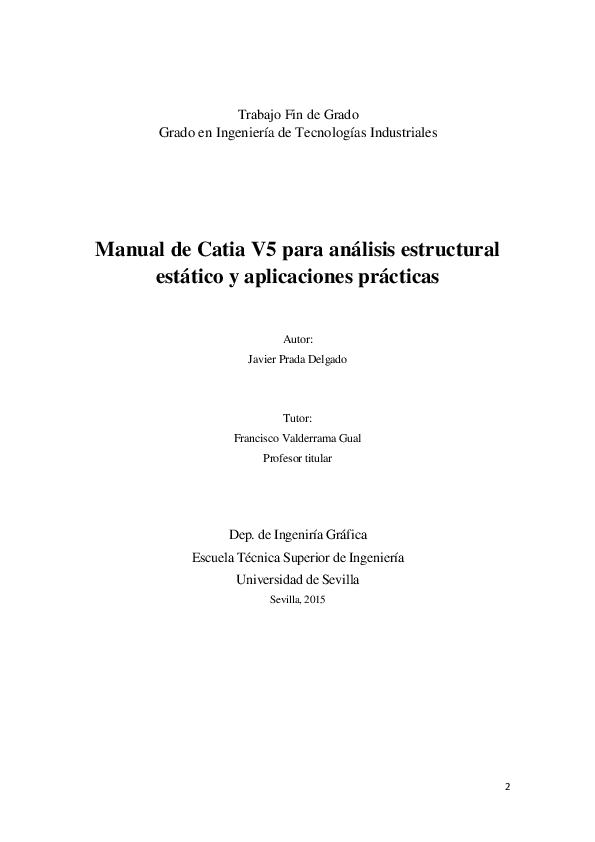 Trabajo Fin de Grado
Grado en Ingeniería de Tecnologías Industriales

Manual de Catia V5 para análisis estructural estático y aplicaciones prácticas

Autor:
Javier Prada Delgado

Tutor:
Francisco Valderrama Gual
Profesor titular

Dep. de Ingeniría Gráfica
Escuela Técnica Superior de Ingeniería
Universidad de Sevilla
Sevilla, 2015

2